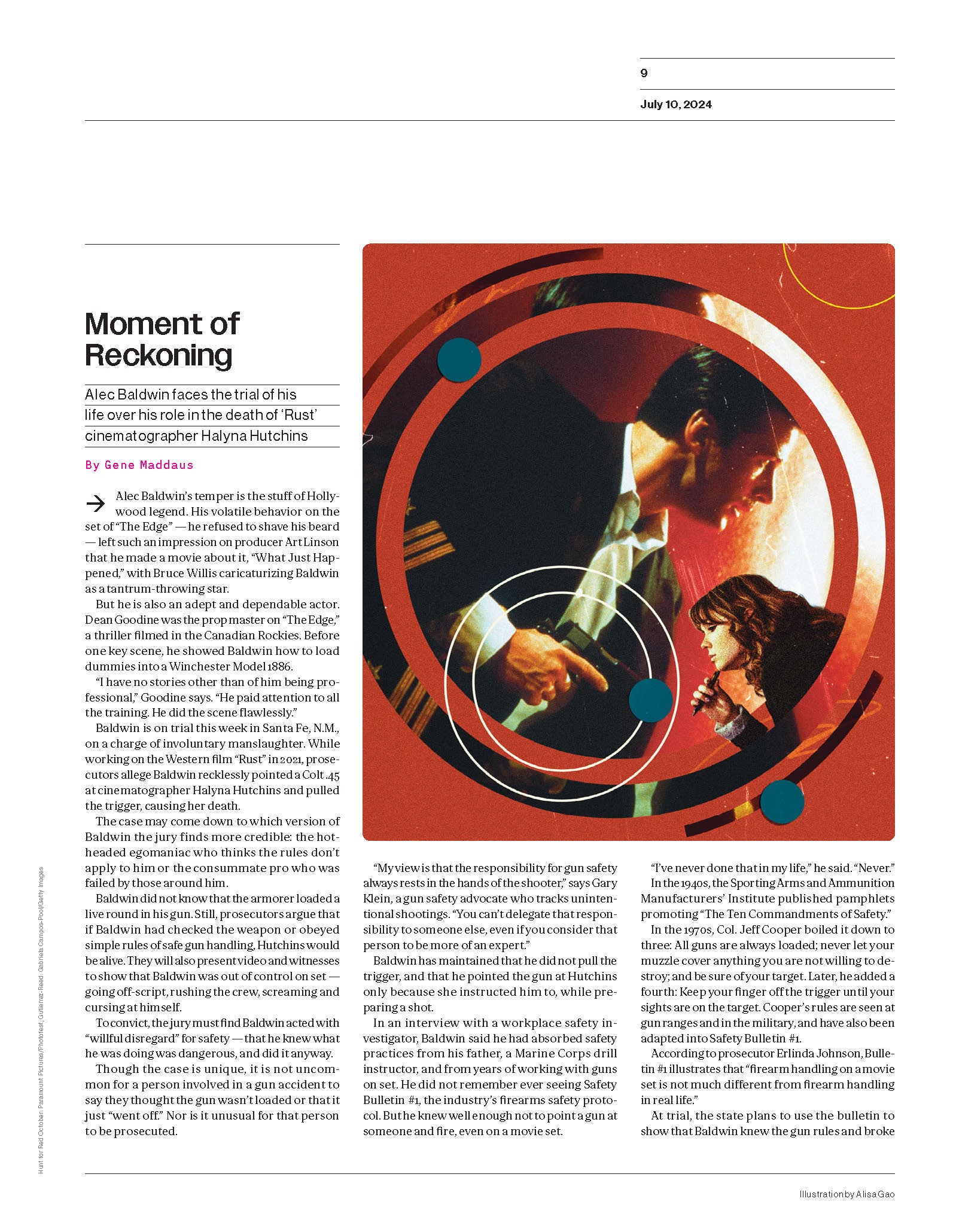 9

July 10, 2024

Moment of Reckoning

Alec Baldwin faces the trial of his life over his role in the death of 'Rust' cinematographer Halyna Hutchins

By Gene Maddaus

→ Alec Baldwin's temper is the stuff of Hollywood legend. His volatile behavior on the set of "The Edge" — he refused to shave his beard — left such an impression on producer Art Linson that he made a movie about it, "What Just Happened," with Bruce Willis caricaturizing Baldwin as a tantrum-throwing star.

But he is also an adept and dependable actor. Dean Goodine was the prop master on "The Edge," a thriller filmed in the Canadian Rockies. Before one key scene, he showed Baldwin how to load dummies into a Winchester Model 1886.

"I have no stories other than of him being professional," Goodine says. "He paid attention to all the training. He did the scene flawlessly."

Baldwin is on trial this week in Santa Fe, N.M., on a charge of involuntary manslaughter. While working on the Western film "Rust" in 2021, prosecutors allege Baldwin recklessly pointed a Colt .45 at cinematographer Halyna Hutchins and pulled the trigger, causing her death.

The case may come down to which version of Baldwin the jury finds more credible: the hotheaded egomaniac who thinks the rules don't apply to him or the consummate pro who was failed by those around him.

Baldwin did not know that the armorer loaded a live round in his gun. Still, prosecutors argue that if Baldwin had checked the weapon or obeyed simple rules of safe gun handling, Hutchins would be alive. They will also present video and witnesses to show that Baldwin was out of control on set — going off-script, rushing the crew, screaming and cursing at himself.

To convict, the jury must find Baldwin acted with "willful disregard" for safety — that he knew what he was doing was dangerous, and did it anyway.

Though the case is unique, it is not uncommon for a person involved in a gun accident to say they thought the gun wasn't loaded or that it just "went off." Nor is it unusual for that person to be prosecuted.

"My view is that the responsibility for gun safety always rests in the hands of the shooter," says Gary Klein, a gun safety advocate who tracks unintentional shootings. "You can't delegate that responsibility to someone else, even if you consider that person to be more of an expert."

Baldwin has maintained that he did not pull the trigger, and that he pointed the gun at Hutchins only because she instructed him to, while preparing a shot.

In an interview with a workplace safety investigator, Baldwin said he had absorbed safety practices from his father, a Marine Corps drill instructor, and from years of working with guns on set. He did not remember ever seeing Safety Bulletin #1, the industry's firearms safety protocol. But he knew well enough not to point a gun at someone and fire, even on a movie set.

"I've never done that in my life," he said. "Never."

In the 1940s, the Sporting Arms and Ammunition Manufacturers' Institute published pamphlets promoting "The Ten Commandments of Safety."

In the 1970s, Col. Jeff Cooper boiled it down to three: All guns are always loaded; never let your muzzle cover anything you are not willing to destroy; and be sure of your target. Later, he added a fourth: Keep your finger off the trigger until your sights are on the target. Cooper's rules are seen at gun ranges and in the military, and have also been adapted into Safety Bulletin #1.

According to prosecutor Erlinda Johnson, Bulletin #1 illustrates that "firearm handling on a movie set is not much different from firearm handling in real life."

At trial, the state plans to use the bulletin to show that Baldwin knew the gun rules and broke

Hunt for Red October: Paramount Pictures/Photofest; Gutierrez-Reed: Gabriela Campos-Pool/Getty Images

Illustration by Alisa Gao